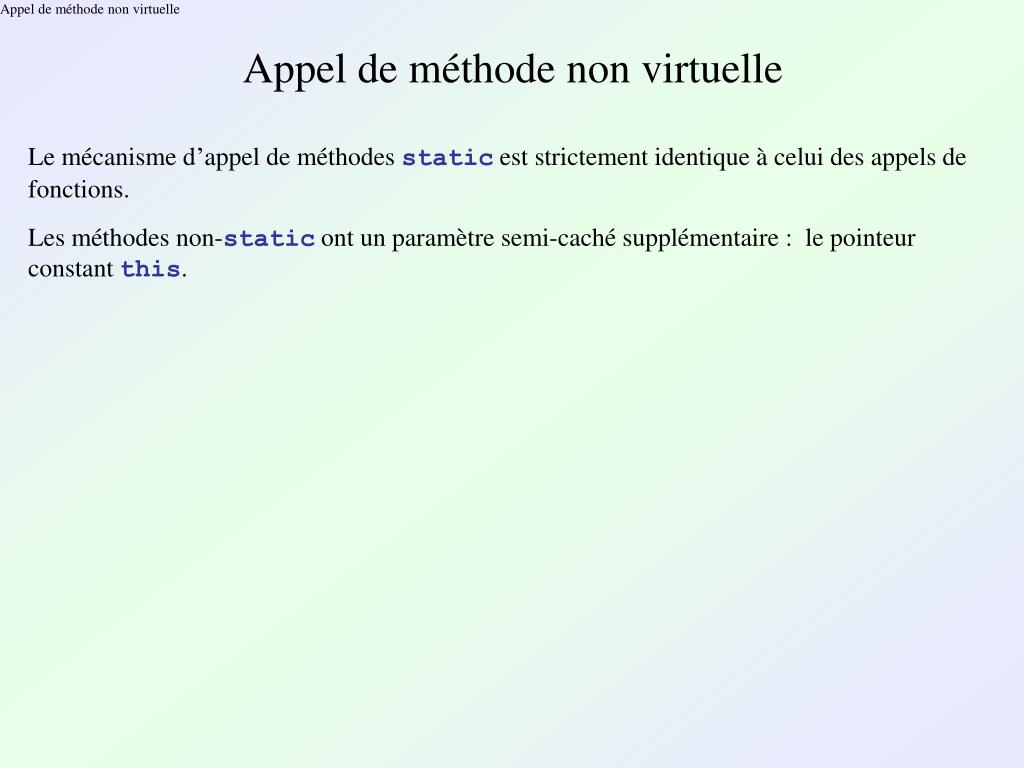 Appel de méthode non virtuelle

Appel de méthode non virtuelle

Le mécanisme d’appel de méthodes static est strictement identique à celui des appels de fonctions.

Les méthodes non-static ont un paramètre semi-caché supplémentaire : le pointeur constant this.